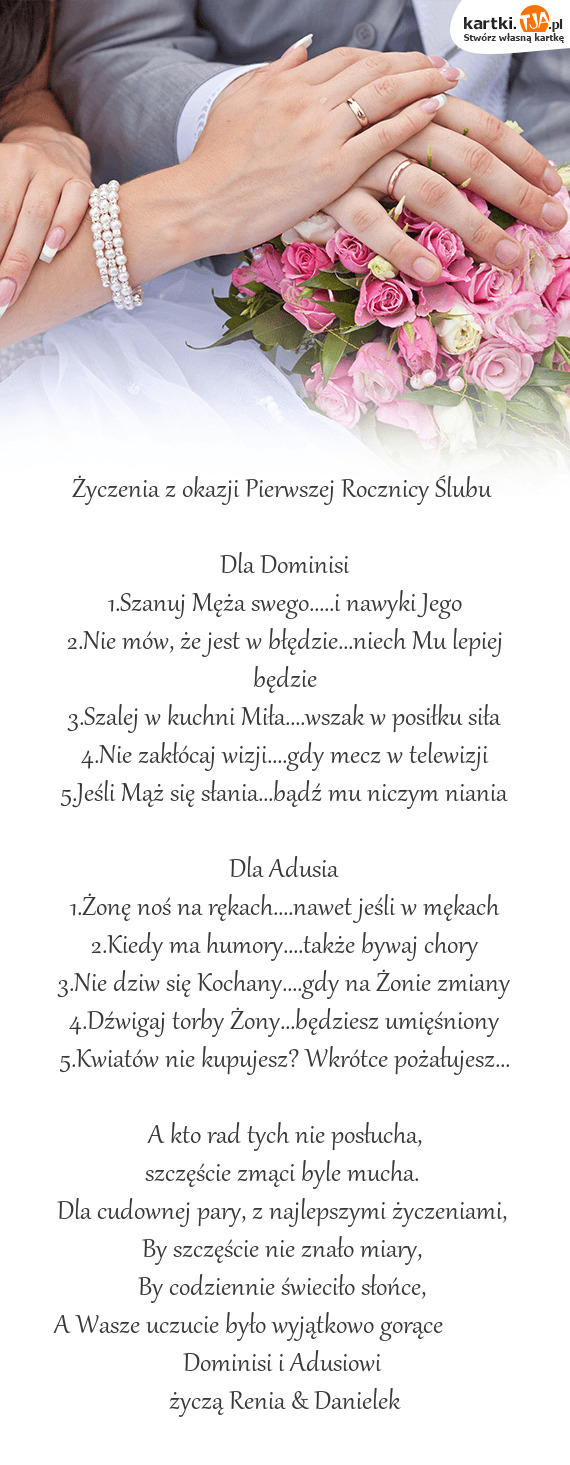 kartki.TJA.pl
Stwórz własną kartkę

Życzenia z okazji Pierwszej Rocznicy Ślubu

Dla Dominisi
1.Szanuj Męża swego.....i nawyki Jego
2.Nie mów, że jest w błędzie...niech Mu lepiej będzie
3.Szalej w kuchni Miła....wszak w posiłku siła
4.Nie zakłócaj wizji....gdy mecz w telewizji
5.Jeśli Mąż się słania...bądź mu niczym niania

Dla Adusia
1.Żonę noś na rękach....nawet jeśli w mękach
2.Kiedy ma humory....także bywaj chory
3.Nie dziw się Kochany....gdy na Żonie zmiany
4.Dźwigaj torby Żony...będziesz umięśniony
5.Kwiatów nie kupujesz? Wkrótce pożałujesz...

A kto rad tych nie posłucha,
szczęście zmąci byle mucha.
Dla cudownej pary, z najlepszymi życzeniami,
By szczęście nie znało miary,
By codziennie świeciło słońce,
A Wasze uczucie było wyjątkowo gorące
Dominisi i Adusiowi
życzą Renia & Danielek